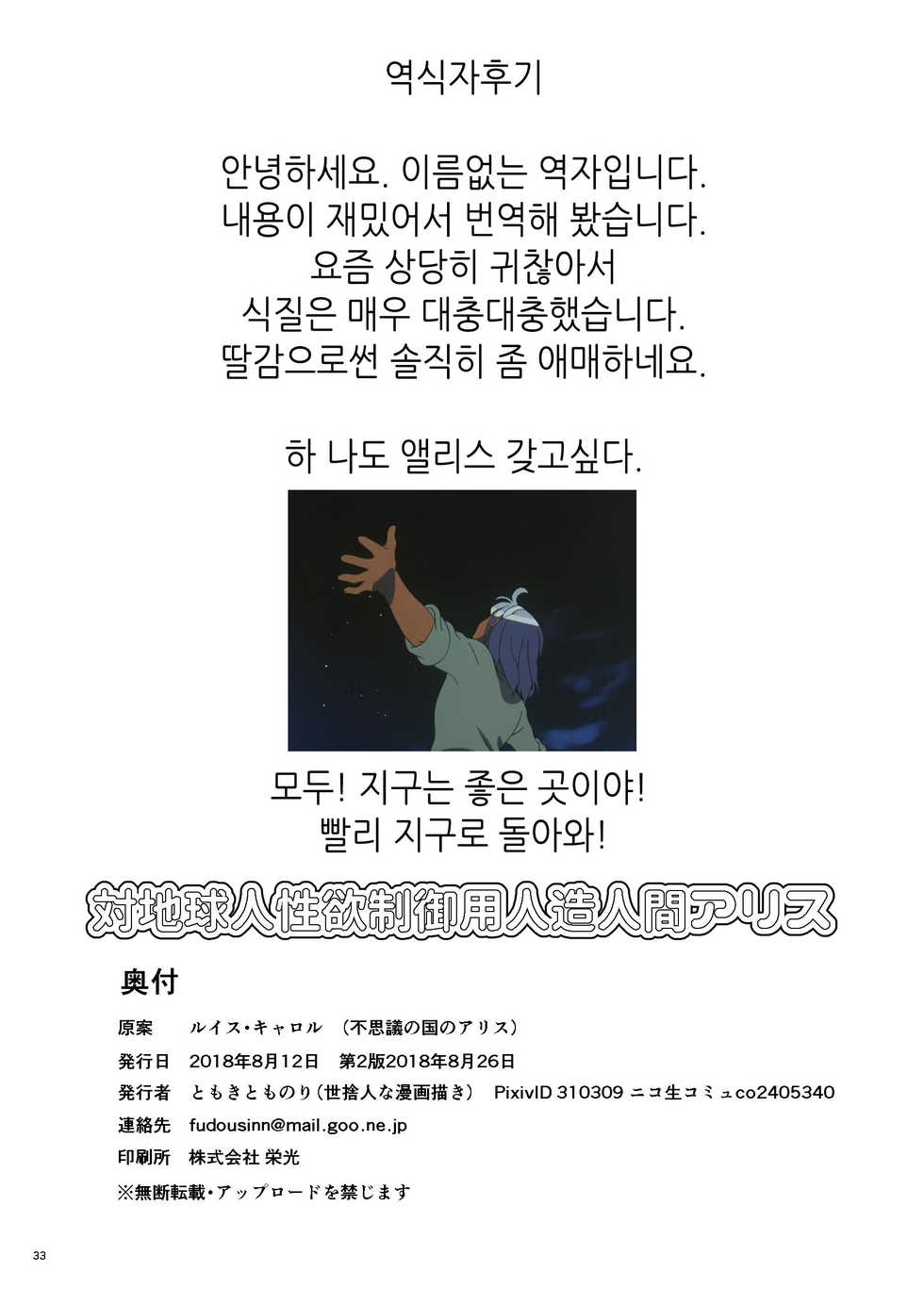 역식자후기

안녕하세요. 이름없는 역자입니다.
내용이 재밌어서 번역해 봤습니다.
요즘 상당히 귀찮아서
식질은 매우 대충대충했습니다.
딸감으로썬 솔직히 좀 애매하네요.

하 나도 앨리스 갖고싶다.

모두! 지구는 좋은 곳이야!
빨리 지구로 돌아와!

対地球人性欲制御用人造人間アリス

奥付

原案 ルイス・キャロル (不思議の国のアリス)
発行日 2018年8月12日 第2版2018年8月26日
発行者 ともきとものり(世捨人な漫画描き) PixivID 310309 ニコ生コミュco2405340
連絡先 fudousinn@mail.goo.ne.jp
印刷所 株式会社 栄光
※無断転載・アップロードを禁じます

33